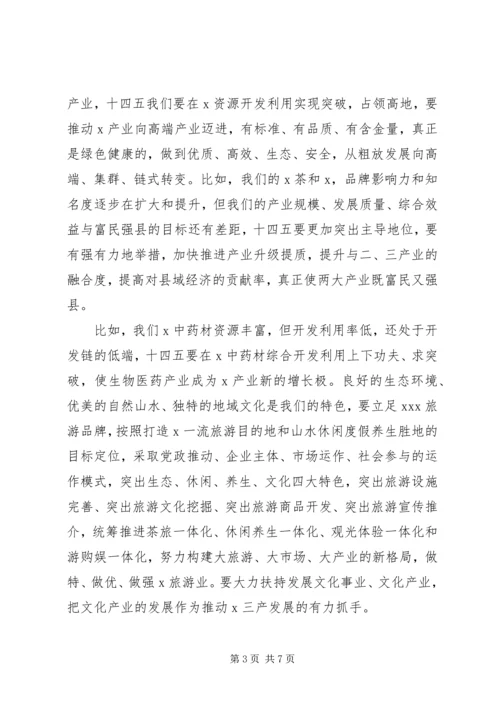 产业，十四五我们要在 x 资源开发利用实现突破，占领高地，要推动 x 产业向高端产业迈进，有标准、有品质、有含金量，真正是绿色健康的，做到优质、高效、生态、安全，从粗放发展向高端、集群、链式转变。比如，我们的 x 茶和 x，品牌影响力和知名度逐步在扩大和提升，但我们的产业规模、发展质量、综合效益与富民强县的目标还有差距，十四五要更加突出主导地位，要有强有力地举措，加快推进产业升级提质，提升与二、三产业的融合度，提高对县域经济的贡献率，真正使两大产业既富民又强县。

比如，我们 x 中药材资源丰富，但开发利用率低，还处于开发链的低端，十四五要在 x 中药材综合开发利用上下功夫、求突破，使生物医药产业成为 x 产业新的增长极。良好的生态环境、优美的自然山水、独特的地域文化是我们的特色，要立足 xxx 旅游品牌，按照打造 x 一流旅游目的地和山水休闲度假养生胜地的目标定位，采取党政推动、企业主体、市场运作、社会参与的运作模式，突出生态、休闲、养生、文化四大特色，突出旅游设施完善、突出旅游文化挖掘、突出旅游商品开发、突出旅游宣传推介，统筹推进茶旅一体化、休闲养生一体化、观光体验一体化和游购娱一体化，努力构建大旅游、大市场、大产业的新格局，做特、做优、做强 x 旅游业。要大力扶持发展文化事业、文化产业，把文化产业的发展作为推动 x 三产发展的有力抓手。

第 3 页 共 7 页